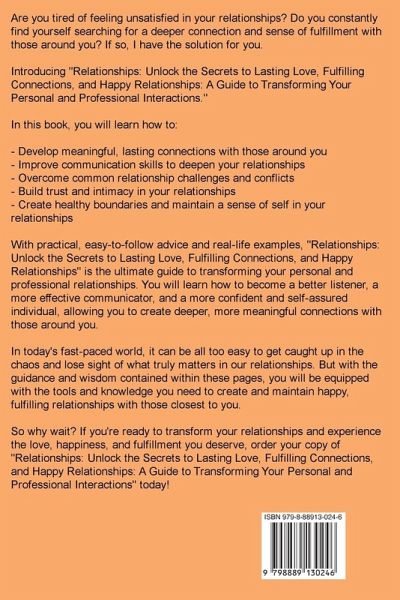 Are you tired of feeling unsatisfied in your relationships? Do you constantly find yourself searching for a deeper connection and sense of fulfillment with those around you? If so, I have the solution for you.

Introducing "Relationships: Unlock the Secrets to Lasting Love, Fulfilling Connections, and Happy Relationships: A Guide to Transforming Your Personal and Professional Interactions."

In this book, you will learn how to:

- Develop meaningful, lasting connections with those around you
- Improve communication skills to deepen your relationships
- Overcome common relationship challenges and conflicts
- Build trust and intimacy in your relationships
- Create healthy boundaries and maintain a sense of self in your relationships

With practical, easy-to-follow advice and real-life examples, "Relationships: Unlock the Secrets to Lasting Love, Fulfilling Connections, and Happy Relationships" is the ultimate guide to transforming your personal and professional relationships. You will learn how to become a better listener, a more effective communicator, and a more confident and self-assured individual, allowing you to create deeper, more meaningful connections with those around you.

In today's fast-paced world, it can be all too easy to get caught up in the chaos and lose sight of what truly matters in our relationships. But with the guidance and wisdom contained within these pages, you will be equipped with the tools and knowledge you need to create and maintain happy, fulfilling relationships with those closest to you.

So why wait? If you're ready to transform your relationships and experience the love, happiness, and fulfillment you deserve, order your copy of "Relationships: Unlock the Secrets to Lasting Love, Fulfilling Connections, and Happy Relationships: A Guide to Transforming Your Personal and Professional Interactions" today!

ISBN 979-8-88913-024-6

9 798889 130246